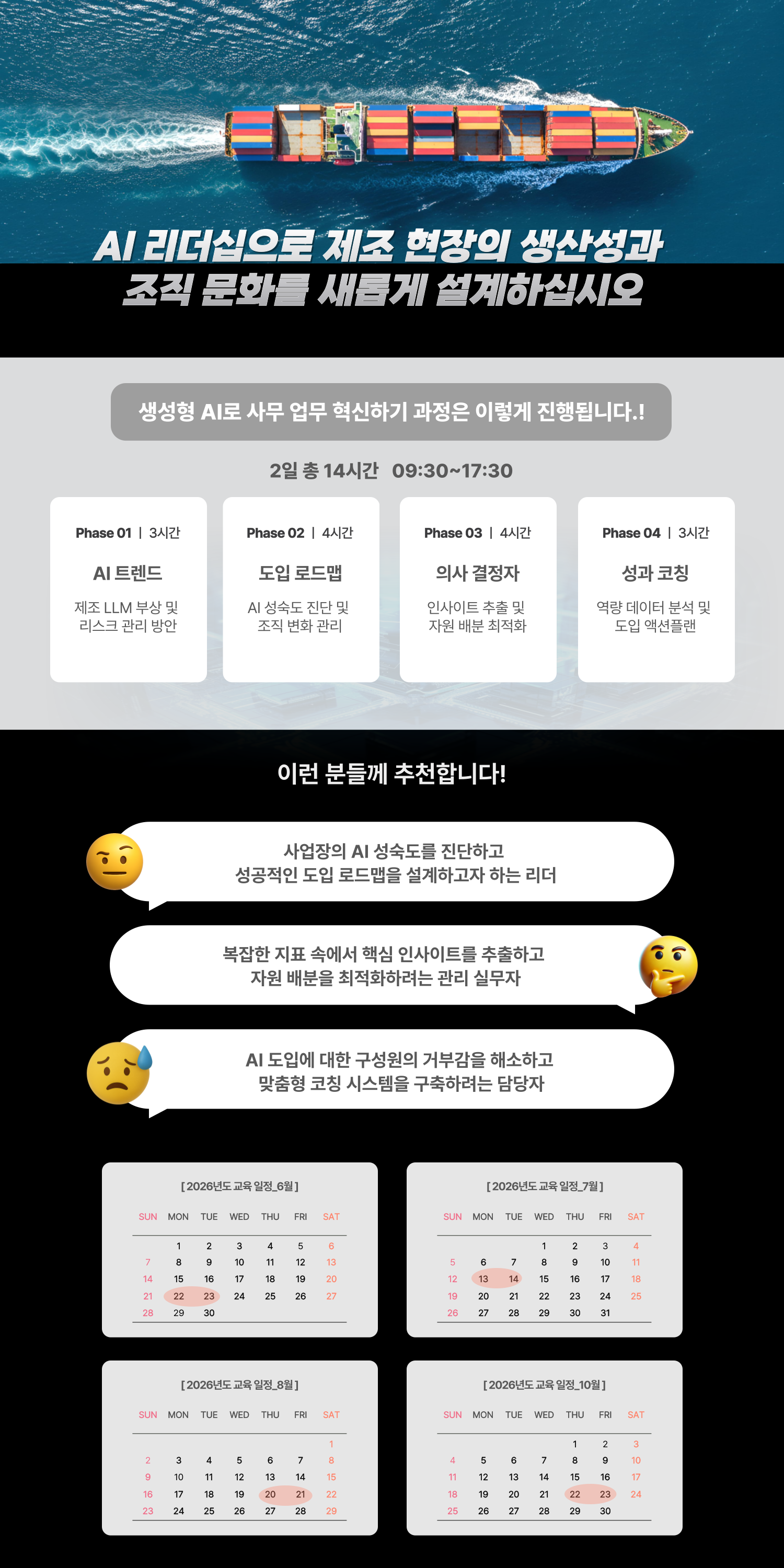 AI 리더십으로 제조 현장의 생산성과
조직 문화를 새롭게 설계하십시오

생성형 AI로 사무 업무 혁신하기 과정은 이렇게 진행됩니다.!

2일 총 14시간 09:30~17:30

Phase 01 | 3시간
AI 트렌드
제조 LLM 부상 및 리스크 관리 방안

Phase 02 | 4시간
도입 로드맵
AI 성숙도 진단 및 조직 변화 관리

Phase 03 | 4시간
의사 결정자
인사이트 추출 및 자원 배분 최적화

Phase 04 | 3시간
성과 코칭
역량 데이터 분석 및 도입 액션플랜

이런 분들께 추천합니다!

사업장의 AI 성숙도를 진단하고
성공적인 도입 로드맵을 설계하고자 하는 리더

복잡한 지표 속에서 핵심 인사이트를 추출하고
자원 배분을 최적화하려는 관리 실무자

AI 도입에 대한 구성원의 거부감을 해소하고
맞춤형 코칭 시스템을 구축하려는 담당자

[2026년도 교육 일정_6월]

| SUN | MON | TUE | WED | THU | FRI | SAT |
|---|---|---|---|---|---|---|
|  | 1 | 2 | 3 | 4 | 5 | 6 |
| 7 | 8 | 9 | 10 | 11 | 12 | 13 |
| 14 | 15 | 16 | 17 | 18 | 19 | 20 |
| 21 | 22 | 23 | 24 | 25 | 26 | 27 |
| 28 | 29 | 30 |  |  |  |  |

[2026년도 교육 일정_7월]

| SUN | MON | TUE | WED | THU | FRI | SAT |
|---|---|---|---|---|---|---|
|  |  |  | 1 | 2 | 3 | 4 |
| 5 | 6 | 7 | 8 | 9 | 10 | 11 |
| 12 | 13 | 14 | 15 | 16 | 17 | 18 |
| 19 | 20 | 21 | 22 | 23 | 24 | 25 |
| 26 | 27 | 28 | 29 | 30 | 31 |  |

[2026년도 교육 일정_8월]

| SUN | MON | TUE | WED | THU | FRI | SAT |
|---|---|---|---|---|---|---|
|  |  |  |  |  |  | 1 |
| 2 | 3 | 4 | 5 | 6 | 7 | 8 |
| 9 | 10 | 11 | 12 | 13 | 14 | 15 |
| 16 | 17 | 18 | 19 | 20 | 21 | 22 |
| 23 | 24 | 25 | 26 | 27 | 28 | 29 |

[2026년도 교육 일정_10월]

| SUN | MON | TUE | WED | THU | FRI | SAT |
|---|---|---|---|---|---|---|
|  |  |  |  | 1 | 2 | 3 |
| 4 | 5 | 6 | 7 | 8 | 9 | 10 |
| 11 | 12 | 13 | 14 | 15 | 16 | 17 |
| 18 | 19 | 20 | 21 | 22 | 23 | 24 |
| 25 | 26 | 27 | 28 | 29 | 30 |  |